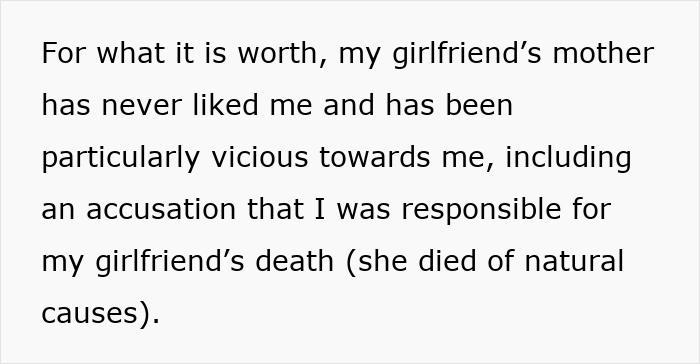 For what it is worth, my girlfriend’s mother has never liked me and has been particularly vicious towards me, including an accusation that I was responsible for my girlfriend’s death (she died of natural causes).